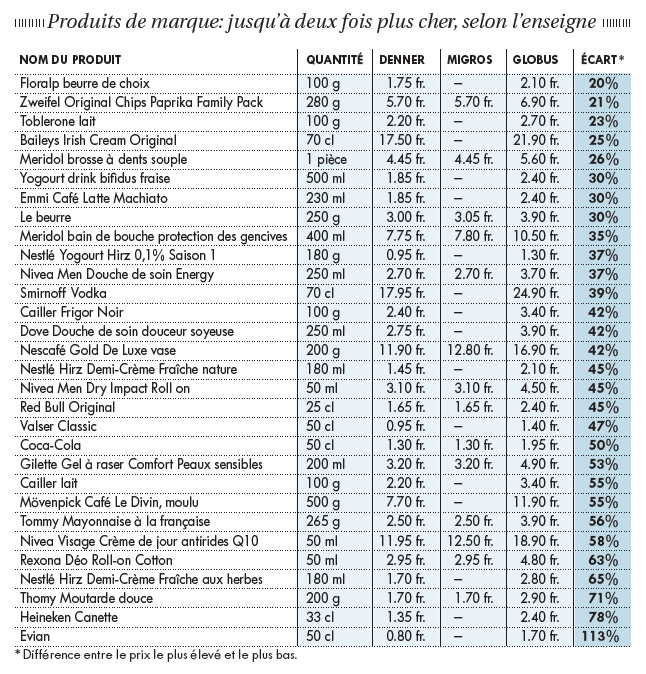 Produits de marque: jusqu'à deux fois plus cher, selon l'enseigne

| NOM DU PRODUIT | QUANTITÉ | DENNER | MIGROS | GLOBUS | ÉCART* |
|---|---|---|---|---|---|
| Floralp beurre de choix | 100 g | 1.75 fr. | – | 2.10 fr. | 20% |
| Zweifel Original Chips Paprika Family Pack | 280 g | 5.70 fr. | 5.70 fr. | 6.90 fr. | 21% |
| Toblerone lait | 100 g | 2.20 fr. | – | 2.70 fr. | 23% |
| Baileys Irish Cream Original | 70 cl | 17.50 fr. | – | 21.90 fr. | 25% |
| Meridol brosse à dents souple | 1 pièce | 4.45 fr. | 4.45 fr. | 5.60 fr. | 26% |
| Yogourt drink bifidus fraise | 500 ml | 1.85 fr. | – | 2.40 fr. | 30% |
| Emmi Café Latte Machiato | 230 ml | 1.85 fr. | – | 2.40 fr. | 30% |
| Le beurre | 250 g | 3.00 fr. | 3.05 fr. | 3.90 fr. | 30% |
| Meridol bain de bouche protection des gencives | 400 ml | 7.75 fr. | 7.80 fr. | 10.50 fr. | 35% |
| Nestlé Yogourt Hirz 0,1% Saison 1 | 180 g | 0.95 fr. | – | 1.30 fr. | 37% |
| Nivea Men Douche de soin Energy | 250 ml | 2.70 fr. | 2.70 fr. | 3.70 fr. | 37% |
| Smirnoff Vodka | 70 cl | 17.95 fr. | – | 24.90 fr. | 39% |
| Cailler Frigor Noir | 100 g | 2.40 fr. | – | 3.40 fr. | 42% |
| Dove Douche de soin douceur soyeuse | 250 ml | 2.75 fr. | – | 3.90 fr. | 42% |
| Nescafé Gold De Luxe vase | 200 g | 11.90 fr. | 12.80 fr. | 16.90 fr. | 42% |
| Nestlé Hirz Demi-Crème Fraîche nature | 180 ml | 1.45 fr. | – | 2.10 fr. | 45% |
| Nivea Men Dry Impact Roll on | 50 ml | 3.10 fr. | 3.10 fr. | 4.50 fr. | 45% |
| Red Bull Original | 25 cl | 1.65 fr. | 1.65 fr. | 2.40 fr. | 45% |
| Valser Classic | 50 cl | 0.95 fr. | – | 1.40 fr. | 47% |
| Coca-Cola | 50 cl | 1.30 fr. | 1.30 fr. | 1.95 fr. | 50% |
| Gilette Gel à raser Comfort Peaux sensibles | 200 ml | 3.20 fr. | 3.20 fr. | 4.90 fr. | 53% |
| Cailler lait | 100 g | 2.20 fr. | – | 3.40 fr. | 55% |
| Mövenpick Café Le Divin, moulu | 500 g | 7.70 fr. | – | 11.90 fr. | 55% |
| Tommy Mayonnaise à la française | 265 g | 2.50 fr. | 2.50 fr. | 3.90 fr. | 56% |
| Nivea Visage Crème de jour antirides Q10 | 50 ml | 11.95 fr. | 12.50 fr. | 18.90 fr. | 58% |
| Rexona Déo Roll-on Cotton | 50 ml | 2.95 fr. | 2.95 fr. | 4.80 fr. | 63% |
| Nestlé Hirz Demi-Crème Fraîche aux herbes | 180 ml | 1.70 fr. | – | 2.80 fr. | 65% |
| Thomy Moutarde douce | 200 g | 1.70 fr. | 1.70 fr. | 2.90 fr. | 71% |
| Heineken Canette | 33 cl | 1.35 fr. | – | 2.40 fr. | 78% |
| Evian | 50 cl | 0.80 fr. | – | 1.70 fr. | 113% |

* Différence entre le prix le plus élevé et le plus bas.